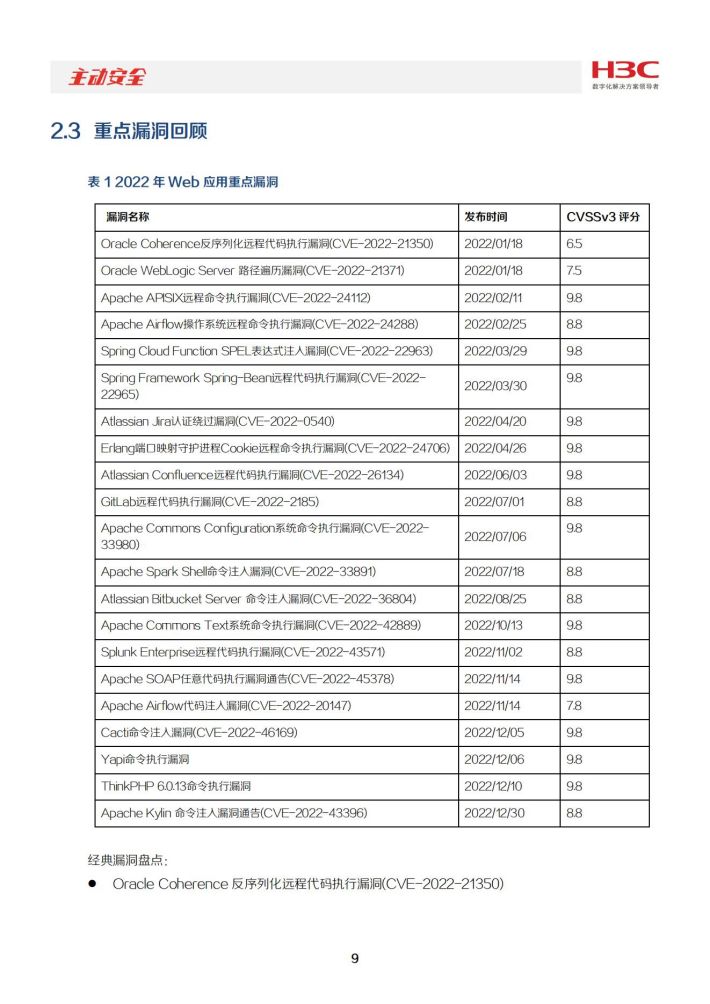 主动安全

H3C
数字化解决方案领导者

2.3 重点漏洞回顾

表 1 2022 年 Web 应用重点漏洞

| 漏洞名称 | 发布时间 | CVSSv3 评分 |
|---|---|---|
| Oracle Coherence反序列化远程代码执行漏洞(CVE-2022-21350) | 2022/01/18 | 6.5 |
| Oracle WebLogic Server 路径遍历漏洞(CVE-2022-21371) | 2022/01/18 | 7.5 |
| Apache APISIX远程命令执行漏洞(CVE-2022-24112) | 2022/02/11 | 9.8 |
| Apache Airflow操作系统远程命令执行漏洞(CVE-2022-24288) | 2022/02/25 | 8.8 |
| Spring Cloud Function SPEL表达式注入漏洞(CVE-2022-22963) | 2022/03/29 | 9.8 |
| Spring Framework Spring-Bean远程代码执行漏洞(CVE-2022-22965) | 2022/03/30 | 9.8 |
| Atlassian Jira认证绕过漏洞(CVE-2022-0540) | 2022/04/20 | 9.8 |
| Erlang端口映射守护进程Cookie远程命令执行漏洞(CVE-2022-24706) | 2022/04/26 | 9.8 |
| Atlassian Confluence远程代码执行漏洞(CVE-2022-26134) | 2022/06/03 | 9.8 |
| GitLab远程代码执行漏洞(CVE-2022-2185) | 2022/07/01 | 8.8 |
| Apache Commons Configuration系统命令执行漏洞(CVE-2022-33980) | 2022/07/06 | 9.8 |
| Apache Spark Shell命令注入漏洞(CVE-2022-33891) | 2022/07/18 | 8.8 |
| Atlassian Bitbucket Server 命令注入漏洞(CVE-2022-36804) | 2022/08/25 | 8.8 |
| Apache Commons Text系统命令执行漏洞(CVE-2022-42889) | 2022/10/13 | 9.8 |
| Splunk Enterprise远程代码执行漏洞(CVE-2022-43571) | 2022/11/02 | 8.8 |
| Apache SOAP任意代码执行漏洞通告(CVE-2022-45378) | 2022/11/14 | 9.8 |
| Apache Airflow代码注入漏洞(CVE-2022-20147) | 2022/11/14 | 7.8 |
| Cacti命令注入漏洞(CVE-2022-46169) | 2022/12/05 | 9.8 |
| Yapi命令执行漏洞 | 2022/12/06 | 9.8 |
| ThinkPHP 6.0.13命令执行漏洞 | 2022/12/10 | 9.8 |
| Apache Kylin 命令注入漏洞通告(CVE-2022-43396) | 2022/12/30 | 8.8 |

经典漏洞盘点：

● Oracle Coherence 反序列化远程代码执行漏洞(CVE-2022-21350)

9